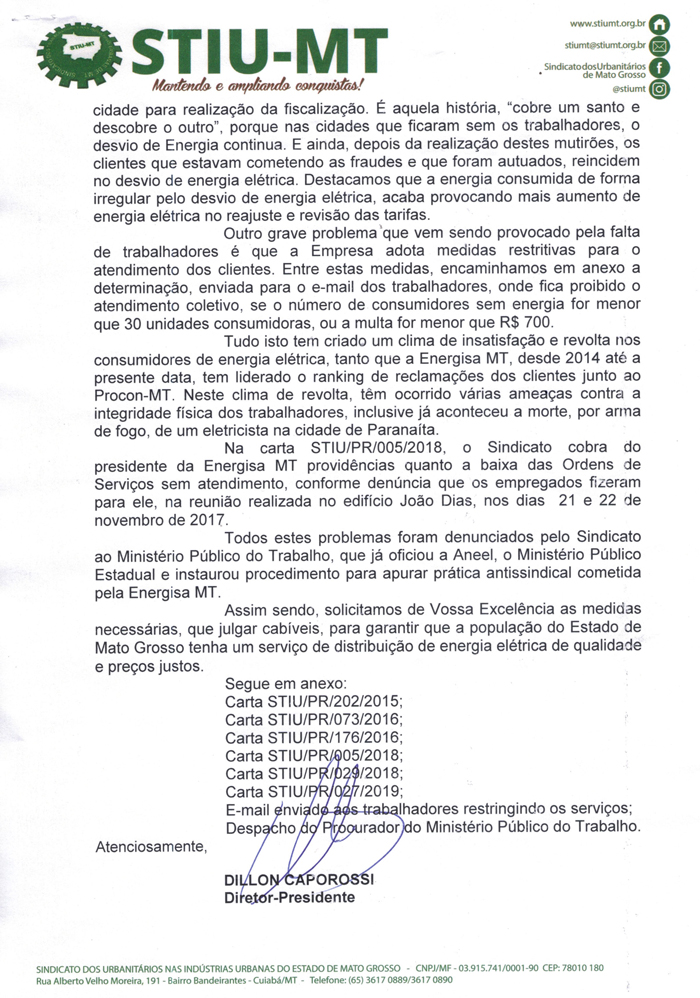 STIU-MT
STIU-MT
Mantendo e ampliando conquistas!

www.stiumt.org.br
stiumt@stiumt.org.br
Sindicato dos Urbanitários de Mato Grosso
@stiumt

cidade para realização da fiscalização. É aquela história, "cobre um santo e descobre o outro", porque nas cidades que ficaram sem os trabalhadores, o desvio de Energia continua. E ainda, depois da realização destes mutirões, os clientes que estavam cometendo as fraudes e que foram autuados, reincidem no desvio de energia elétrica. Destacamos que a energia consumida de forma irregular pelo desvio de energia elétrica, acaba provocando mais aumento de energia elétrica no reajuste e revisão das tarifas.

Outro grave problema que vem sendo provocado pela falta de trabalhadores é que a Empresa adota medidas restritivas para o atendimento dos clientes. Entre estas medidas, encaminhamos em anexo a determinação, enviada para o e-mail dos trabalhadores, onde fica proibido o atendimento coletivo, se o número de consumidores sem energia for menor que 30 unidades consumidoras, ou a multa for menor que R$ 700.

Tudo isto tem criado um clima de insatisfação e revolta nos consumidores de energia elétrica, tanto que a Energisa MT, desde 2014 até a presente data, tem liderado o ranking de reclamações dos clientes junto ao Procon-MT. Neste clima de revolta, têm ocorrido várias ameaças contra a integridade física dos trabalhadores, inclusive já aconteceu a morte, por arma de fogo, de um eletricista na cidade de Paranaíta.

Na carta STIU/PR/005/2018, o Sindicato cobra do presidente da Energisa MT providências quanto a baixa das Ordens de Serviços sem atendimento, conforme denúncia que os empregados fizeram para ele, na reunião realizada no edifício João Dias, nos dias 21 e 22 de novembro de 2017.

Todos estes problemas foram denunciados pelo Sindicato ao Ministério Público do Trabalho, que já oficiou a Aneel, o Ministério Público Estadual e instaurou procedimento para apurar prática antissindical cometida pela Energisa MT.

Assim sendo, solicitamos de Vossa Excelência as medidas necessárias, que julgar cabíveis, para garantir que a população do Estado de Mato Grosso tenha um serviço de distribuição de energia elétrica de qualidade e preços justos.

Segue em anexo:
Carta STIU/PR/202/2015;
Carta STIU/PR/073/2016;
Carta STIU/PR/176/2016;
Carta STIU/PR/005/2018;
Carta STIU/PR/029/2018;
Carta STIU/PR/027/2019;
E-mail enviado aos trabalhadores restringindo os serviços;
Despacho do Procurador do Ministério Público do Trabalho.

Atenciosamente,

DILLON CAPOROSSI
Diretor-Presidente

SINDICATO DOS URBANITÁRIOS NAS INDÚSTRIAS URBANAS DO ESTADO DE MATO GROSSO - CNPJ/MF - 03.915.741/0001-90 CEP: 78010 180
Rua Alberto Velho Moreira, 191 - Bairro Bandeirantes - Cuiabá/MT - Telefone: (65) 3617 0889/3617 0890